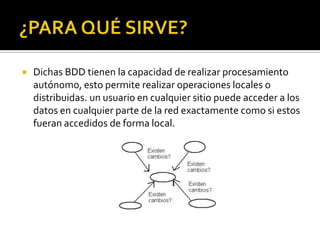 ¿PARA QUÉ SIRVE?

Dichas BDD tienen la capacidad de realizar procesamiento autónomo, esto permite realizar operaciones locales o distribuidas. un usuario en cualquier sitio puede acceder a los datos en cualquier parte de la red exactamente como si estos fueran accedidos de forma local.

Existen cambios?

Existen cambios?

Existen cambios?

Existen cambios?